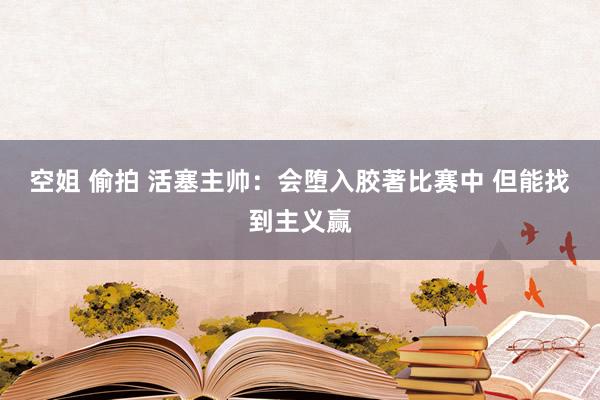 空姐 偷拍 活塞主帅：会堕入胶著比赛中 但能找到主义赢